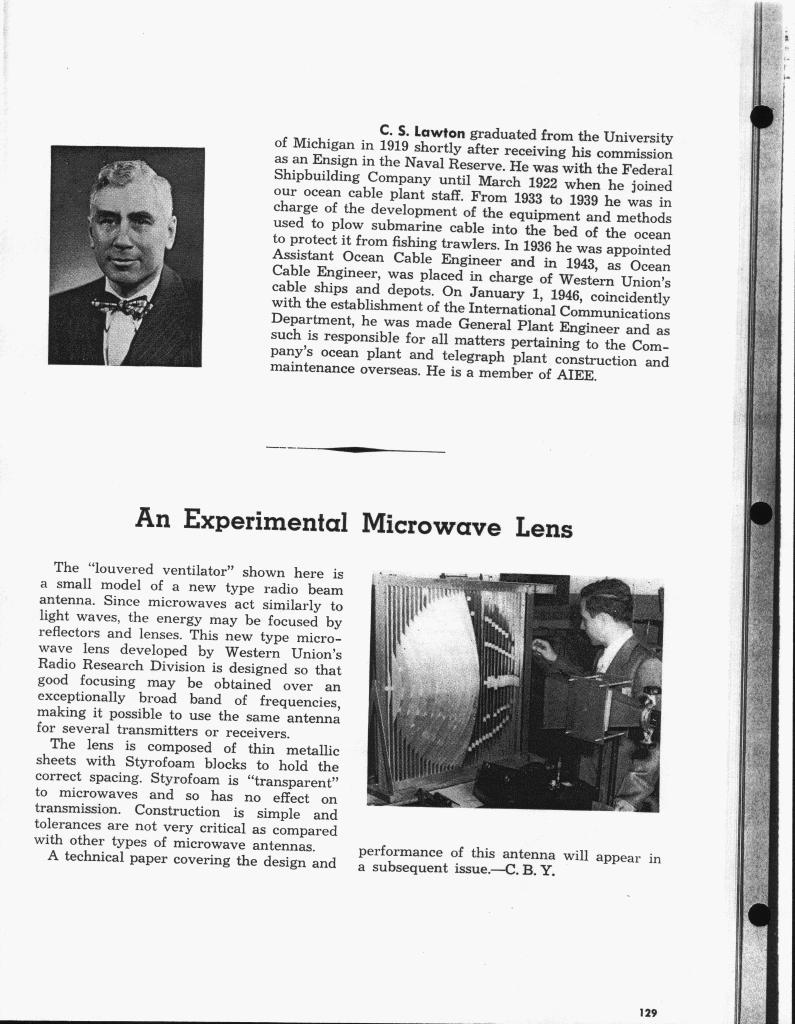 C. S. Lawton graduated from the University of Michigan in 1919 shortly after receiving his commission as an Ensign in the Naval Reserve. He was with the Federal Shipbuilding Company until March 1922 when he joined our ocean cable plant staff. From 1933 to 1939 he was in charge of the development of the equipment and methods used to plow submarine cable into the bed of the ocean to protect it from fishing trawlers. In 1936 he was appointed Assistant Ocean Cable Engineer and in 1943, as Ocean Cable Engineer, was placed in charge of Western Union's cable ships and depots. On January 1, 1946, coincidently with the establishment of the International Communications Department, he was made General Plant Engineer and as such is responsible for all matters pertaining to the Company's ocean plant and telegraph plant construction and maintenance overseas. He is a member of AIEE.

An Experimental Microwave Lens

The "louvered ventilator" shown here is a small model of a new type radio beam antenna. Since microwaves act similarly to light waves, the energy may be focused by reflectors and lenses. This new type microwave lens developed by Western Union's Radio Research Division is designed so that good focusing may be obtained over an exceptionally broad band of frequencies, making it possible to use the same antenna for several transmitters or receivers.

The lens is composed of thin metallic sheets with Styrofoam blocks to hold the correct spacing. Styrofoam is "transparent" to microwaves and so has no effect on transmission. Construction is simple and tolerances are not very critical as compared with other types of microwave antennas.

A technical paper covering the design and performance of this antenna will appear in a subsequent issue.—C. B. Y.

129